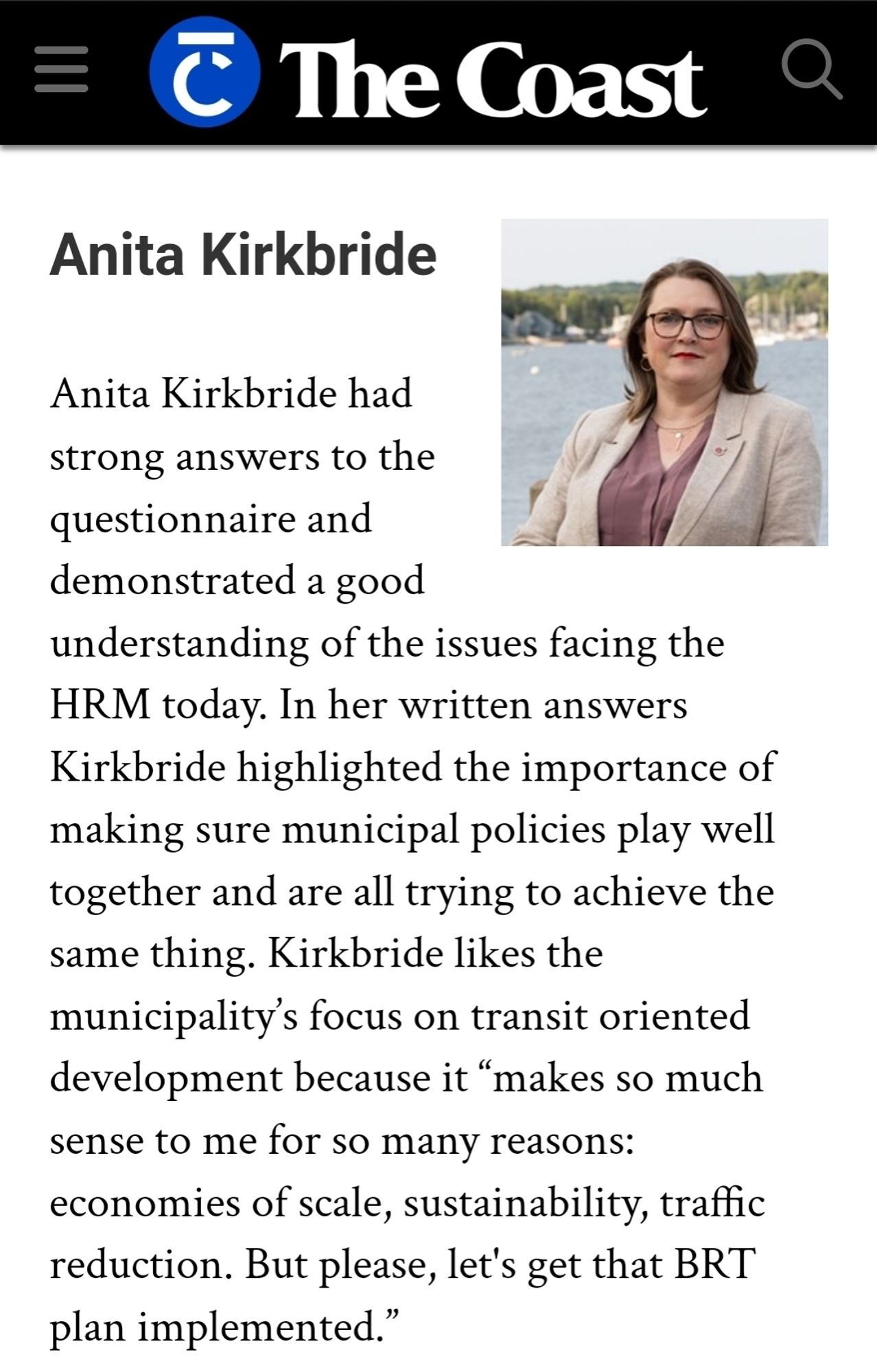 The Coast

Anita Kirkbride

Anita Kirkbride had strong answers to the questionnaire and demonstrated a good understanding of the issues facing the HRM today. In her written answers Kirkbride highlighted the importance of making sure municipal policies play well together and are all trying to achieve the same thing. Kirkbride likes the municipality's focus on transit oriented development because it "makes so much sense to me for so many reasons: economies of scale, sustainability, traffic reduction. But please, let's get that BRT plan implemented."